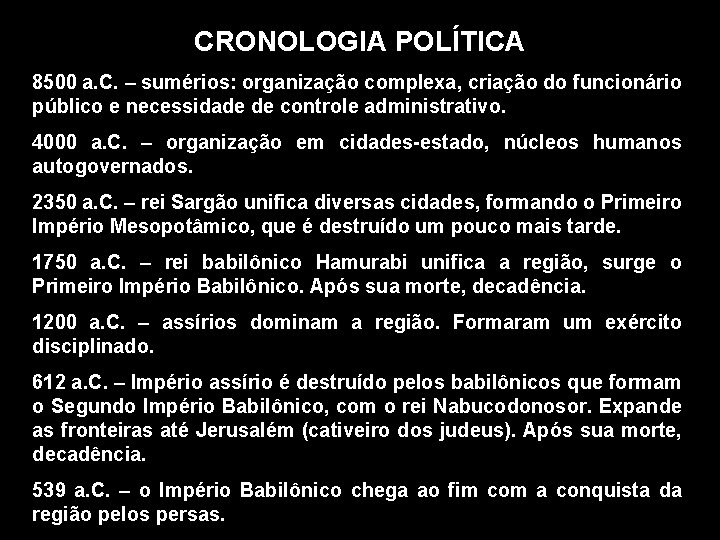 CRONOLOGIA POLÍTICA

8500 a.C. – sumérios: organização complexa, criação do funcionário público e necessidade de controle administrativo.

4000 a.C. – organização em cidades-estado, núcleos humanos autogovernados.

2350 a.C. – rei Sargão unifica diversas cidades, formando o Primeiro Império Mesopotâmico, que é destruído um pouco mais tarde.

1750 a.C. – rei babilônico Hamurabi unifica a região, surge o Primeiro Império Babilônico. Após sua morte, decadência.

1200 a.C. – assírios dominam a região. Formaram um exército disciplinado.

612 a.C. – Império assírio é destruído pelos babilônicos que formam o Segundo Império Babilônico, com o rei Nabucodonosor. Expande as fronteiras até Jerusalém (cativeiro dos judeus). Após sua morte, decadência.

539 a.C. – o Império Babilônico chega ao fim com a conquista da região pelos persas.